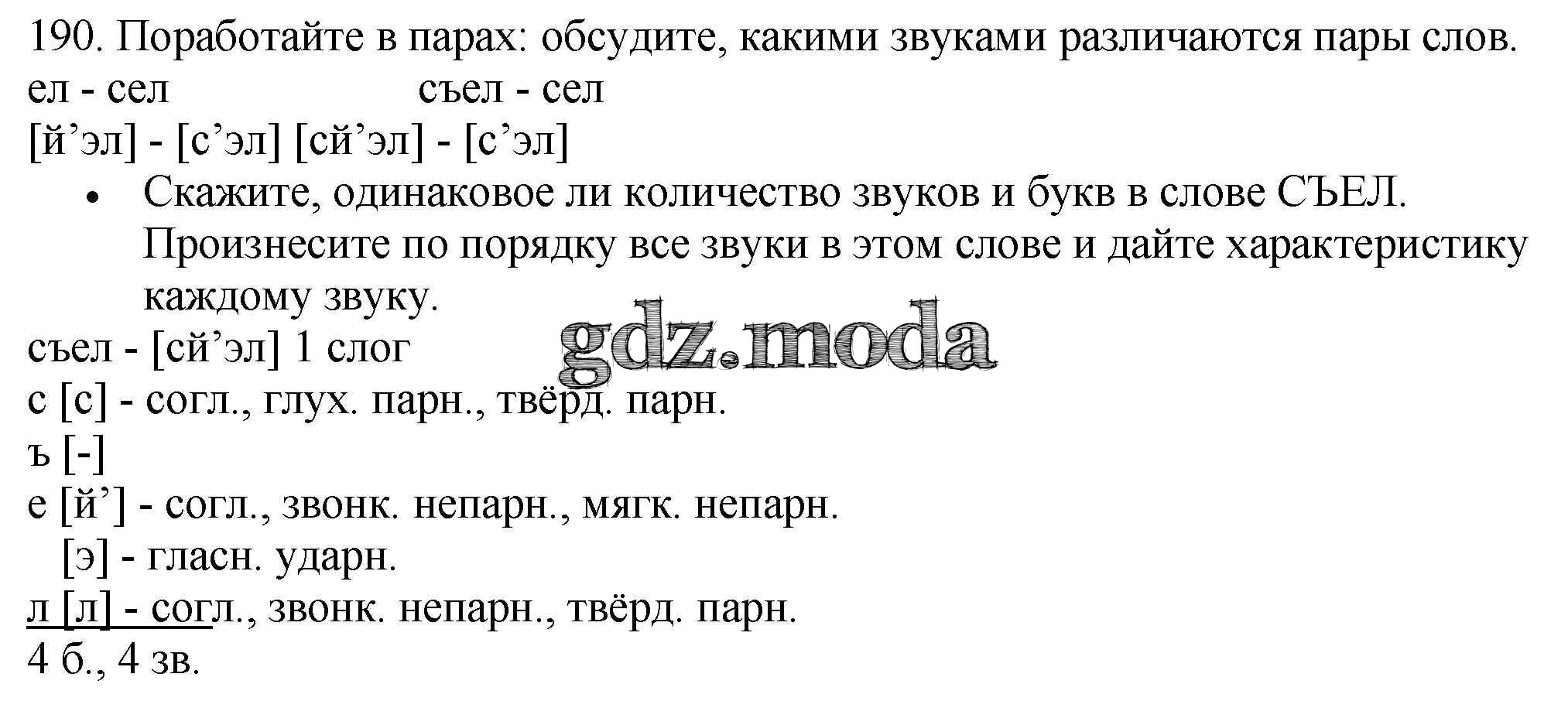 190. Поработайте в парах: обсудите, какими звуками различаются пары слов.

ел - сел                    съел - сел

[й'эл] - [с'эл] [сй'эл] - [с'эл]

• Скажите, одинаковое ли количество звуков и букв в слове СЪЕЛ. Произнесите по порядку все звуки в этом слове и дайте характеристику каждому звуку.

съел - [сй'эл] 1 слог

с [с] - согл., глух. парн., твёрд. парн.

ъ [-]

е [й'] - согл., звонк. непарн., мягк. непарн.

[э] - гласн. ударн.

л [л] - согл., звонк. непарн., твёрд. парн.

4 б., 4 зв.

gdz.moda